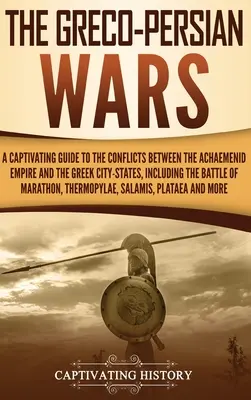 THE GRECO-PERSIAN WARS

A CAPTIVATING GUIDE TO THE CONFLICTS BETWEEN THE ACHAEMENID EMPIRE AND THE GREEK CITY-STATES, INCLUDING THE BATTLE OF MARATHON, THERMOPYLAE, SALAMIS, PLATAEA AND MORE

CAPTIVATING HISTORY